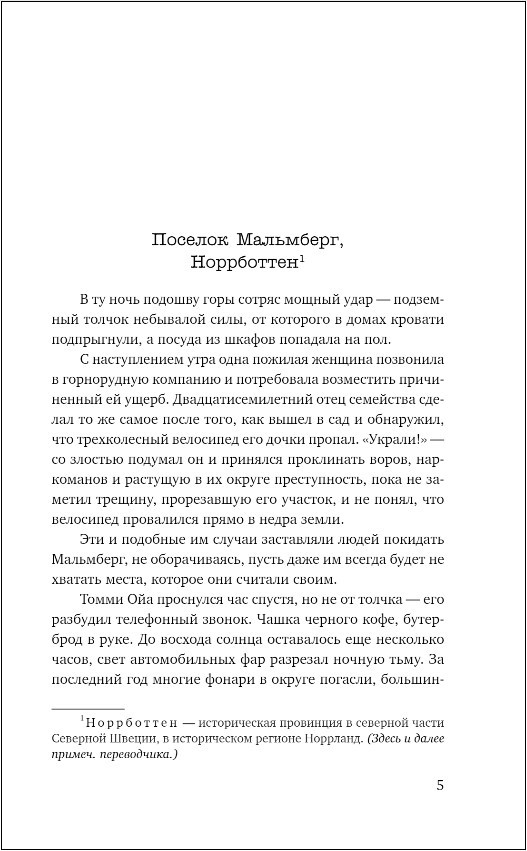 Поселок Мальмберг, Норрботтен$^1$

В ту ночь подошву горы сотряс мощный удар — подземный толчок небывалой силы, от которого в домах кровати подпрыгнули, а посуда из шкафов попадала на пол.

С наступлением утра одна пожилая женщина позвонила в горнорудную компанию и потребовала возместить причиненный ей ущерб. Двадцатисемилетний отец семейства сделал то же самое после того, как вышел в сад и обнаружил, что трехколесный велосипед его дочки пропал. «Украли!» — со злостью подумал он и принялся проклинать воров, наркоманов и растущую в их округе преступность, пока не заметил трещину, прорезавшую его участок, и не понял, что велосипед провалился прямо в недра земли.

Эти и подобные им случаи заставляли людей покидать Мальмберг, не оборачиваясь, пусть даже им всегда будет не хватать места, которое они считали своим.

Томми Ойа проснулся час спустя, но не от толчка — его разбудил телефонный звонок. Чашка черного кофе, бутерброд в руке. До восхода солнца оставалось еще несколько часов, свет автомобильных фар разрезал ночную тьму. За последний год многие фонари в округе погасли, большин-

$^1$Норрботтен — историческая провинция в северной части Северной Швеции, в историческом регионе Норрланд. (Здесь и далее примеч. переводчика.)

5